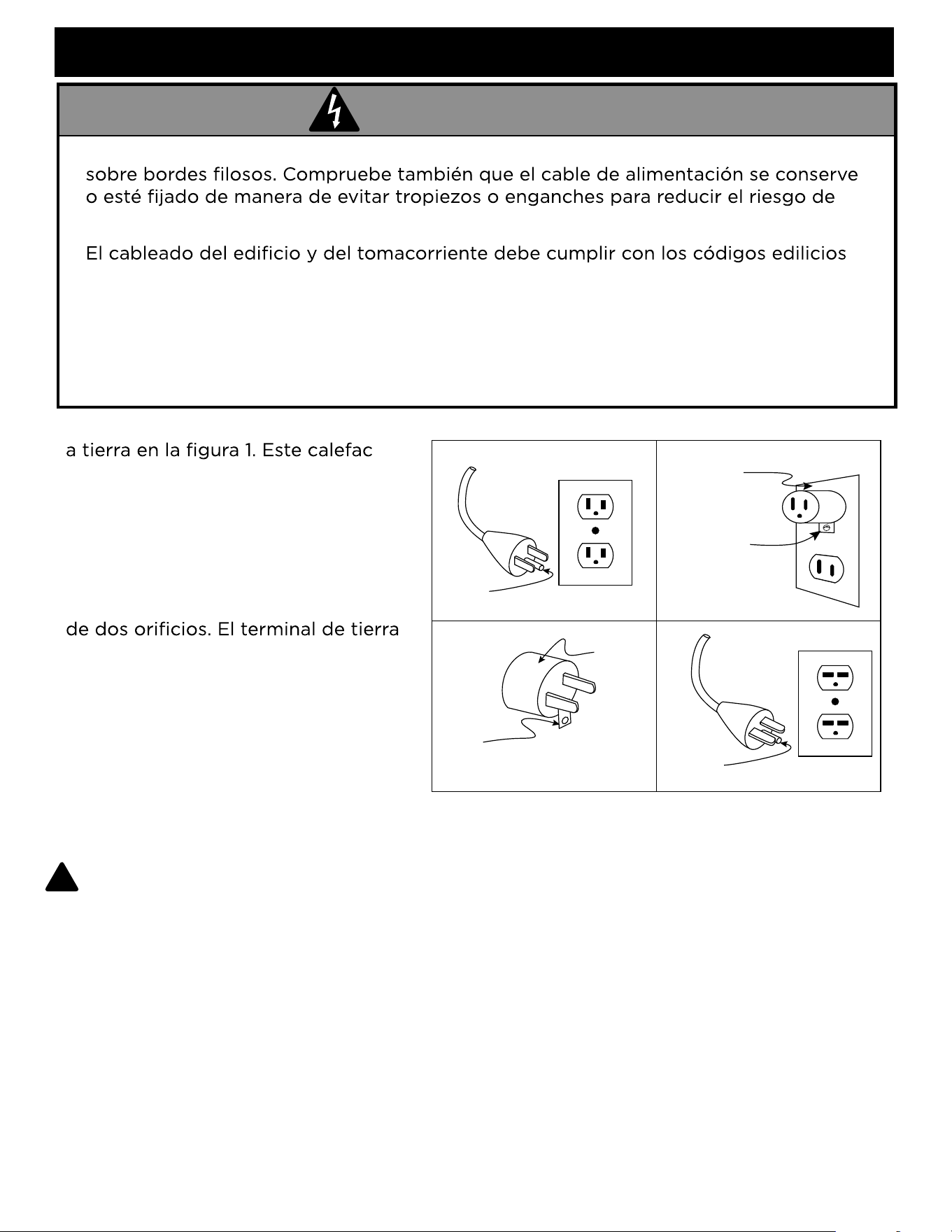 sobre bordes filosos. Compruebe también que el cable de alimentación se conserve o esté fijado de manera de evitar tropiezos o enganches para reducir el riesgo de

El cableado del edificio y del tomacorriente debe cumplir con los códigos edilicios

a tierra en la figura 1. Este calefac

de dos orificios. El terminal de tierra